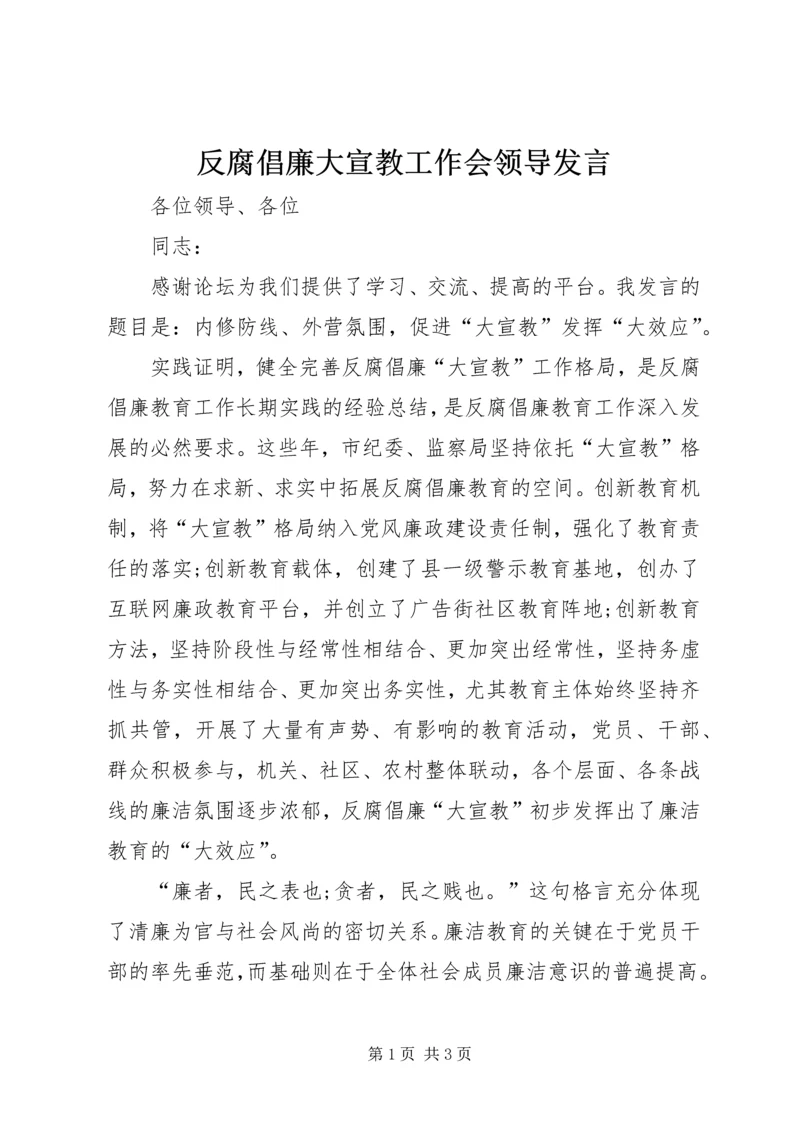 反腐倡廉大宣教工作会领导发言

各位领导、各位

同志：

感谢论坛为我们提供了学习、交流、提高的平台。我发言的题目是：内修防线、外营氛围，促进“大宣教”发挥“大效应”。

实践证明，健全完善反腐倡廉“大宣教”工作格局，是反腐倡廉教育工作长期实践的经验总结，是反腐倡廉教育工作深入发展的必然要求。这些年，市纪委、监察局坚持依托“大宣教”格局，努力在求新、求实中拓展反腐倡廉教育的空间。创新教育机制，将“大宣教”格局纳入党风廉政建设责任制，强化了教育责任的落实;创新教育载体，创建了县一级警示教育基地，创办了互联网廉政教育平台，并创立了广告街社区教育阵地;创新教育方法，坚持阶段性与经常性相结合、更加突出经常性，坚持务虚性与务实性相结合、更加突出务实性，尤其教育主体始终坚持齐抓共管，开展了大量有声势、有影响的教育活动，党员、干部、群众积极参与，机关、社区、农村整体联动，各个层面、各条战线的廉洁氛围逐步浓郁，反腐倡廉“大宣教”初步发挥出了廉洁教育的“大效应”。

“廉者，民之表也;贪者，民之贱也。”这句格言充分体现了清廉为官与社会风尚的密切关系。廉洁教育的关键在于党员干部的率先垂范，而基础则在于全体社会成员廉洁意识的普遍提高。

第 1 页 共 3 页